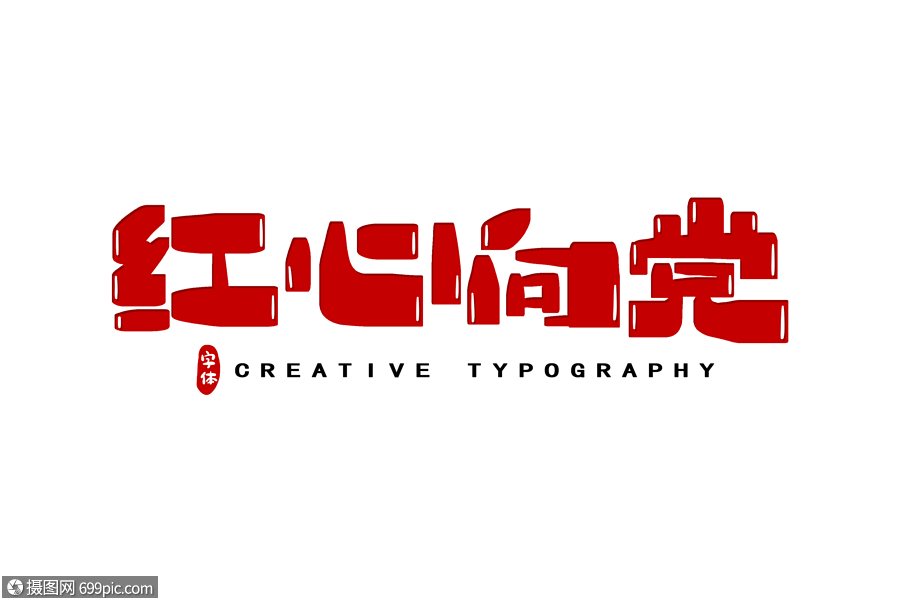 红心向党

字体 CREATIVE TYPOGRAPHY

摄图网 699pic.com